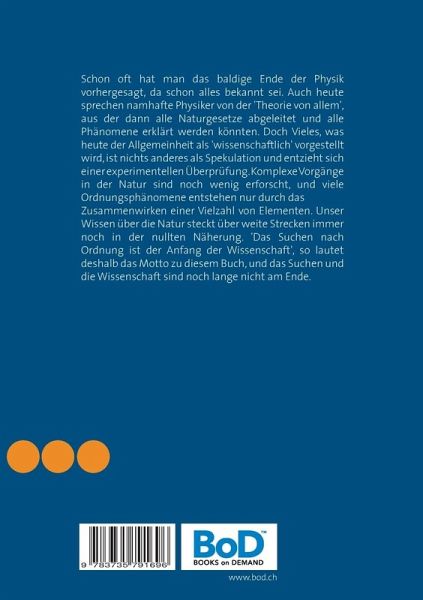 Schon oft hat man das baldige Ende der Physik vorhergesagt, da schon alles bekannt sei. Auch heute sprechen namhafte Physiker von der 'Theorie von allem', aus der dann alle Naturgesetze abgeleitet und alle Phänomene erklärt werden könnten. Doch Vieles, was heute der Allgemeinheit als 'wissenschaftlich' vorgestellt wird, ist nichts anderes als Spekulation und entzieht sich einer experimentellen Überprüfung. Komplexe Vorgänge in der Natur sind noch wenig erforscht, und viele Ordnungsphänomene entstehen nur durch das Zusammenwirken einer Vielzahl von Elementen. Unser Wissen über die Natur steckt über weite Strecken immer noch in der nullten Näherung. 'Das Suchen nach Ordnung ist der Anfang der Wissenschaft', so lautet deshalb das Motto zu diesem Buch, und das Suchen und die Wissenschaft sind noch lange nicht am Ende.

9 783735 791696

BoD™
BOOKS on DEMAND

www.bod.ch